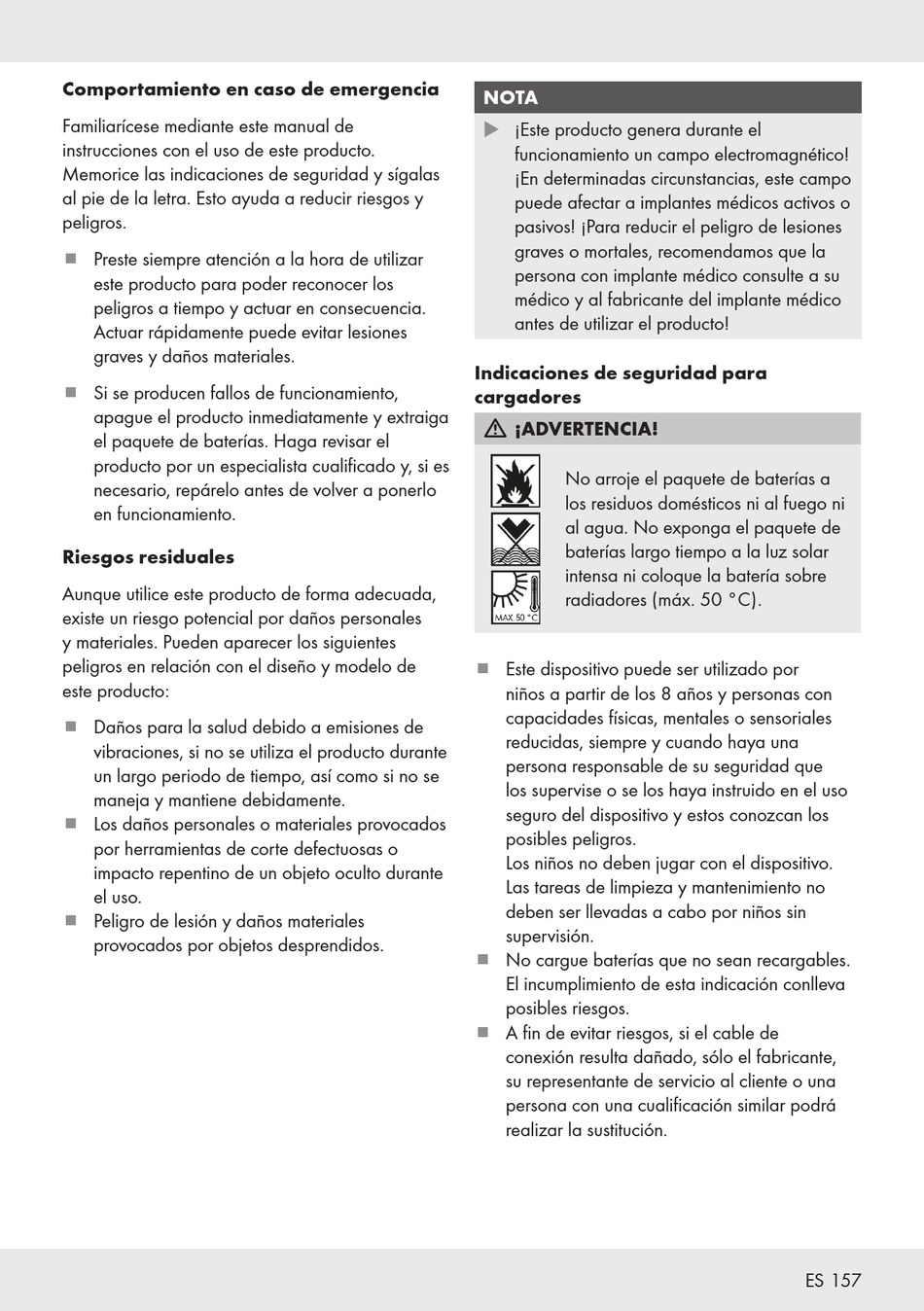 **Comportamiento en caso de emergencia**

Familiarícese mediante este manual de instrucciones con el uso de este producto. Memorice las indicaciones de seguridad y sígalas al pie de la letra. Esto ayuda a reducir riesgos y peligros.

■ Preste siempre atención a la hora de utilizar este producto para poder reconocer los peligros a tiempo y actuar en consecuencia. Actuar rápidamente puede evitar lesiones graves y daños materiales.

■ Si se producen fallos de funcionamiento, apague el producto inmediatamente y extraiga el paquete de baterías. Haga revisar el producto por un especialista cualificado y, si es necesario, repárelo antes de volver a ponerlo en funcionamiento.

**Riesgos residuales**

Aunque utilice este producto de forma adecuada, existe un riesgo potencial por daños personales y materiales. Pueden aparecer los siguientes peligros en relación con el diseño y modelo de este producto:

■ Daños para la salud debido a emisiones de vibraciones, si no se utiliza el producto durante un largo periodo de tiempo, así como si no se maneja y mantiene debidamente.
■ Los daños personales o materiales provocados por herramientas de corte defectuosas o impacto repentino de un objeto oculto durante el uso.
■ Peligro de lesión y daños materiales provocados por objetos desprendidos.

**NOTA**

▶ ¡Este producto genera durante el funcionamiento un campo electromagnético! ¡En determinadas circunstancias, este campo puede afectar a implantes médicos activos o pasivos! ¡Para reducir el peligro de lesiones graves o mortales, recomendamos que la persona con implante médico consulte a su médico y al fabricante del implante médico antes de utilizar el producto!

**Indicaciones de seguridad para cargadores**

⚠ **¡ADVERTENCIA!**

MAX. 50 °C

No arroje el paquete de baterías a los residuos domésticos ni al fuego ni al agua. No exponga el paquete de baterías largo tiempo a la luz solar intensa ni coloque la batería sobre radiadores (máx. 50 °C).

■ Este dispositivo puede ser utilizado por niños a partir de los 8 años y personas con capacidades físicas, mentales o sensoriales reducidas, siempre y cuando haya una persona responsable de su seguridad que los supervise o se los haya instruido en el uso seguro del dispositivo y estos conozcan los posibles peligros.
Los niños no deben jugar con el dispositivo. Las tareas de limpieza y mantenimiento no deben ser llevadas a cabo por niños sin supervisión.
■ No cargue baterías que no sean recargables. El incumplimiento de esta indicación conlleva posibles riesgos.
■ A fin de evitar riesgos, si el cable de conexión resulta dañado, sólo el fabricante, su representante de servicio al cliente o una persona con una cualificación similar podrá realizar la sustitución.

ES 157